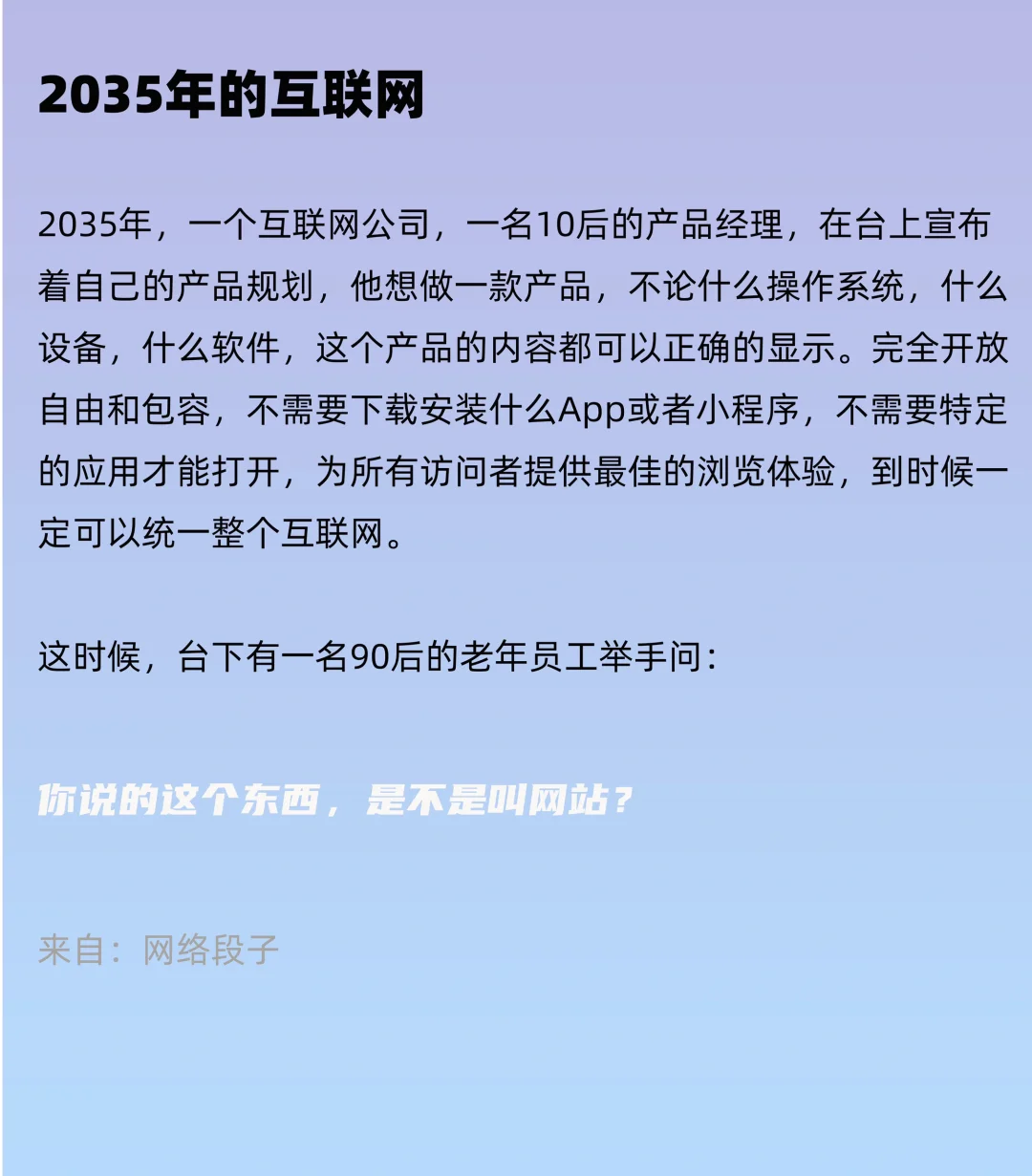 2035年的互联网

2035年，一个互联网公司，一名10后的产品经理，在台上宣布着自己的产品规划，他想做一款产品，不论什么操作系统，什么设备，什么软件，这个产品的内容都可以正确的显示。完全开放自由和包容，不需要下载安装什么App或者小程序，不需要特定的应用才能打开，为所有访问者提供最佳的浏览体验，到时候一定可以统一整个互联网。

这时候，台下有一名90后的老年员工举手问：

你说的这个东西，是不是叫网站？

来自：网络段子